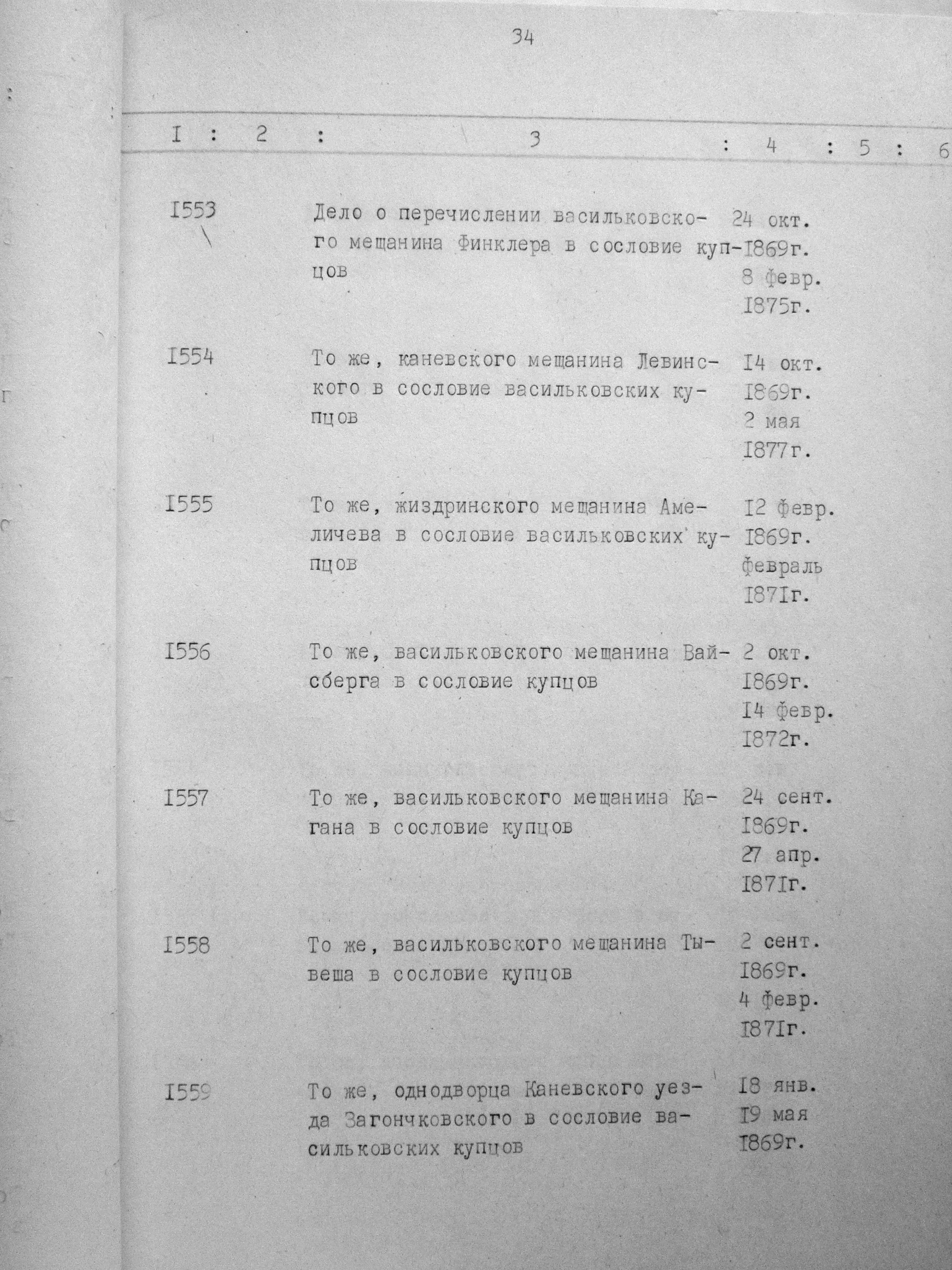 34

| I | 2 | 3 | 4 | 5 | 6 |
|---|---|---|---|---|---|
| I553 | | Дело о перечислении васильковского мещанина Финклера в сословие купцов | 24 окт. I869г. 8 февр. I875г. | | |
| I554 | | То же, каневского мещанина Левинского в сословие васильковских купцов | I4 окт. I869г. 2 мая I877г. | | |
| I555 | | То же, жиздринского мещанина Амеличева в сословие васильковских купцов | I2 февр. I869г. февраль I87Iг. | | |
| I556 | | То же, васильковского мещанина Вайсберга в сословие купцов | 2 окт. I869г. I4 февр. I872г. | | |
| I557 | | То же, васильковского мещанина Кагана в сословие купцов | 24 сент. I869г. 27 апр. I87Iг. | | |
| I558 | | То же, васильковского мещанина Тывеша в сословие купцов | 2 сент. I869г. 4 февр. I87Iг. | | |
| I559 | | То же, однодворца Каневского уезда Загончковского в сословие васильковских купцов | I8 янв. I9 мая I869г. | | |